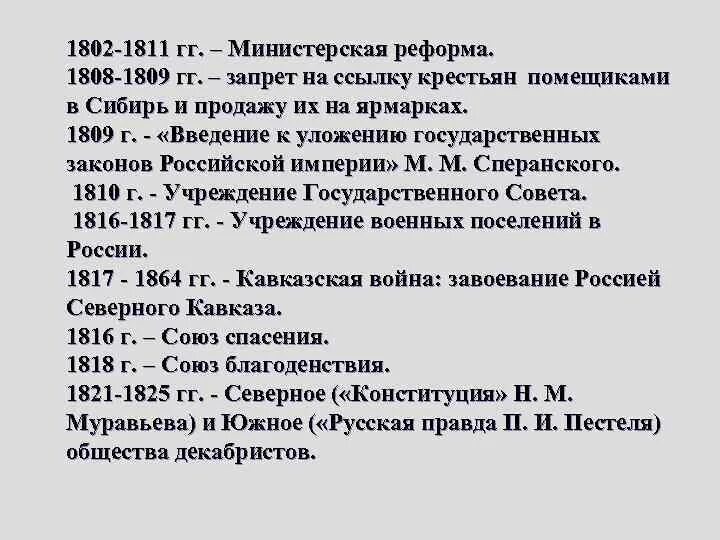 1802-1811 гг. – Министерская реформа.
1808-1809 гг. – запрет на ссылку крестьян помещиками в Сибирь и продажу их на ярмарках.
1809 г. - «Введение к уложению государственных законов Российской империи» М. М. Сперанского.
1810 г. - Учреждение Государственного Совета.
1816-1817 гг. - Учреждение военных поселений в России.
1817 - 1864 гг. - Кавказская война: завоевание Россией Северного Кавказа.
1816 г. – Союз спасения.
1818 г. – Союз благоденствия.
1821-1825 гг. - Северное («Конституция» Н. М. Муравьева) и Южное («Русская правда П. И. Пестеля) общества декабристов.